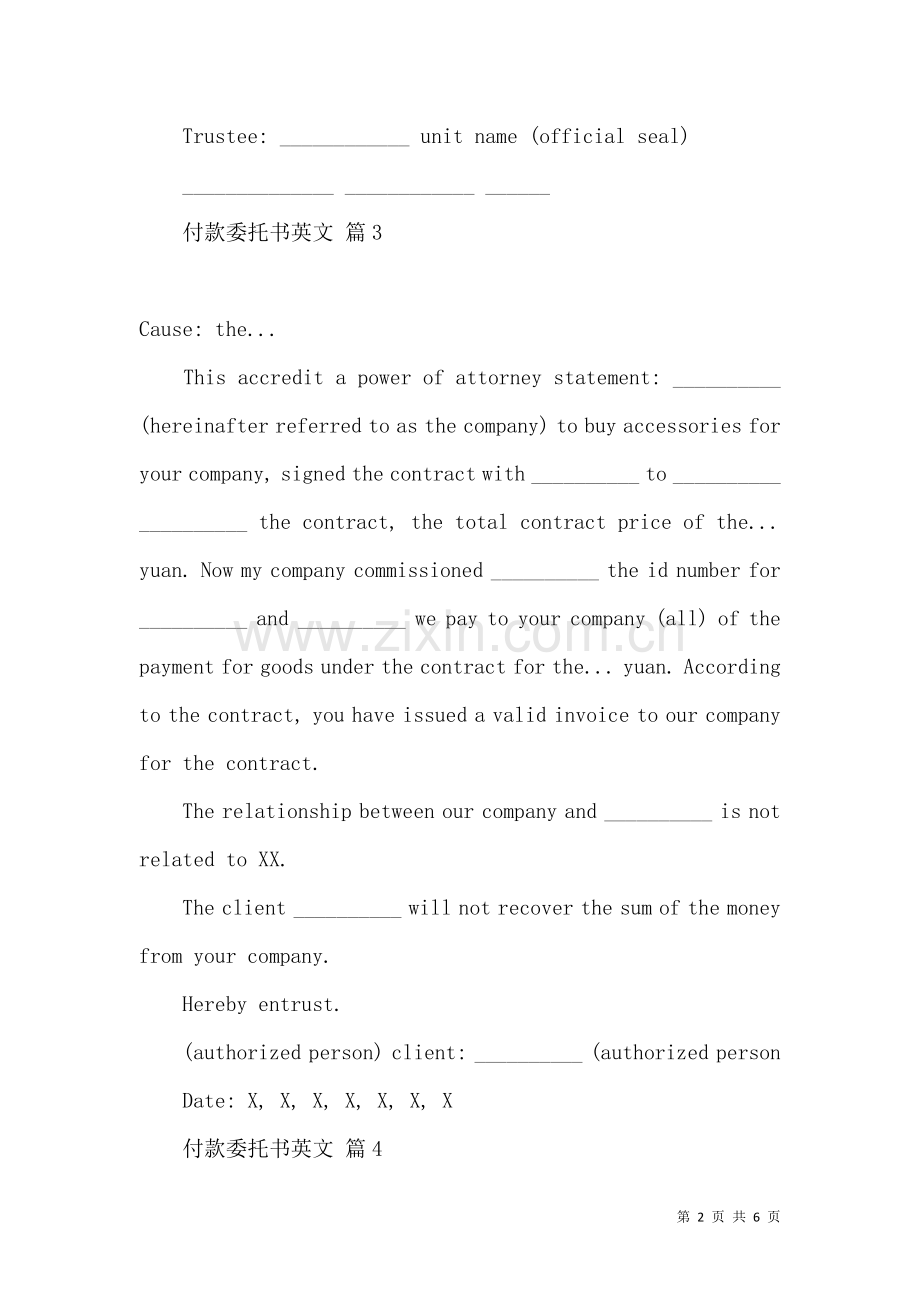 Trustee: ____ unit name (official seal)

____ ____ ____

付款委托书英文 篇3

Cause: the...

This accredit a power of attorney statement: ____ (hereinafter referred to as the company) to buy accessories for your company, signed the contract with ____ to ____ ____ the contract, the total contract price of the... yuan. Now my company commissioned ____ the id number for ____ and ____ we pay to your company (all) of the payment for goods under the contract for the... yuan. According to the contract, you have issued a valid invoice to our company for the contract.

The relationship between our company and ____ is not related to XX.

The client ____ will not recover the sum of the money from your company.

Hereby entrust.

(authorized person) client: ____ (authorized person

Date: X, X, X, X, X, X, X

付款委托书英文 篇4

第2页 共6页

www.zixin.com.cn